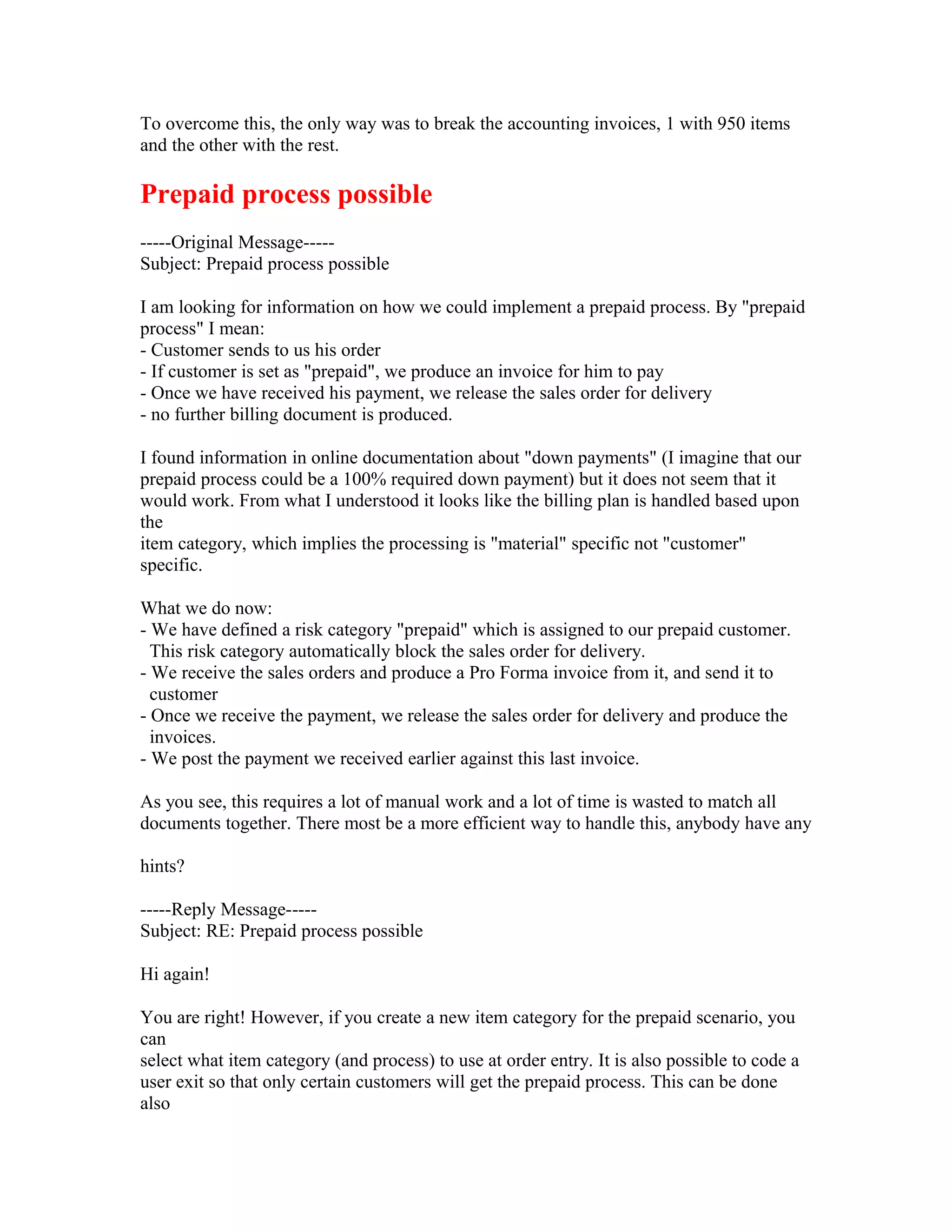 To overcome this, the only way was to break the accounting invoices, 1 with 950 items and the other with the rest.

Prepaid process possible

-----Original Message-----
Subject: Prepaid process possible

I am looking for information on how we could implement a prepaid process. By "prepaid process" I mean:
- Customer sends to us his order
- If customer is set as "prepaid", we produce an invoice for him to pay
- Once we have received his payment, we release the sales order for delivery
- no further billing document is produced.

I found information in online documentation about "down payments" (I imagine that our prepaid process could be a 100% required down payment) but it does not seem that it would work. From what I understood it looks like the billing plan is handled based upon the
item category, which implies the processing is "material" specific not "customer" specific.

What we do now:
- We have defined a risk category "prepaid" which is assigned to our prepaid customer. This risk category automatically block the sales order for delivery.
- We receive the sales orders and produce a Pro Forma invoice from it, and send it to customer
- Once we receive the payment, we release the sales order for delivery and produce the invoices.
- We post the payment we received earlier against this last invoice.

As you see, this requires a lot of manual work and a lot of time is wasted to match all documents together. There most be a more efficient way to handle this, anybody have any

hints?

-----Reply Message-----
Subject: RE: Prepaid process possible

Hi again!

You are right! However, if you create a new item category for the prepaid scenario, you can
select what item category (and process) to use at order entry. It is also possible to code a user exit so that only certain customers will get the prepaid process. This can be done also